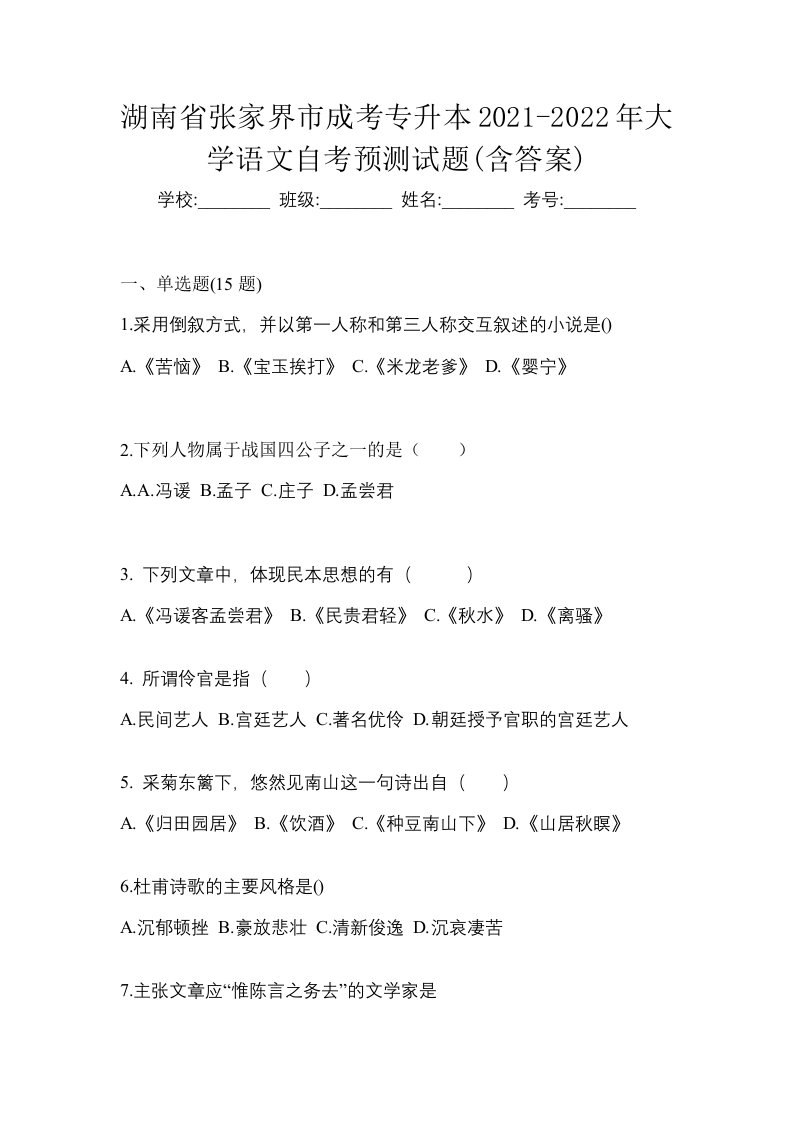 湖南省张家界市成考专升本2021-2022年大学语文自考预测试题(含答案)

学校:________ 班级:________ 姓名:________ 考号:________

一、单选题(15 题)

1.采用倒叙方式，并以第一人称和第三人称交互叙述的小说是()

A.《苦恼》 B.《宝玉挨打》 C.《米龙老爹》 D.《婴宁》

2.下列人物属于战国四公子之一的是（　　）

A.A.冯谖 B.孟子 C.庄子 D.孟尝君

3. 下列文章中，体现民本思想的有（　　　）

A.《冯谖客孟尝君》 B.《民贵君轻》 C.《秋水》 D.《离骚》

4. 所谓伶官是指（　　）

A.民间艺人 B.宫廷艺人 C.著名优伶 D.朝廷授予官职的宫廷艺人

5. 采菊东篱下，悠然见南山这一句诗出自（　　）

A.《归田园居》 B.《饮酒》 C.《种豆南山下》 D.《山居秋暝》

6.杜甫诗歌的主要风格是()

A.沉郁顿挫 B.豪放悲壮 C.清新俊逸 D.沉哀凄苦

7.主张文章应“惟陈言之务去”的文学家是